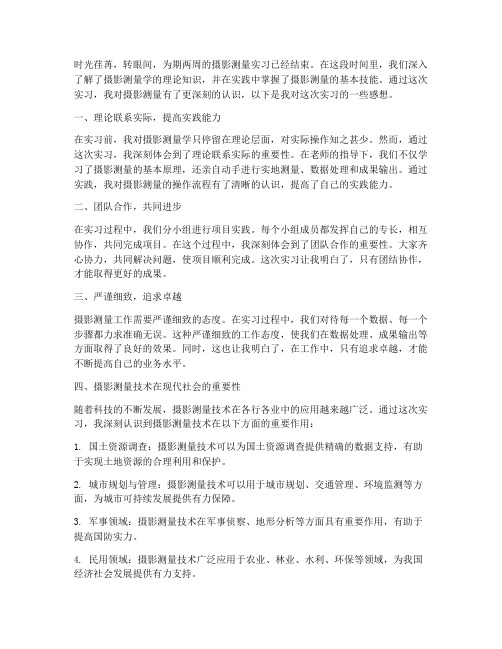 时光荏苒，转眼间，为期两周的摄影测量实习已经结束。在这段时间里，我们深入了解了摄影测量学的理论知识，并在实践中掌握了摄影测量的基本技能。通过这次实习，我对摄影测量有了更深刻的认识，以下是我对这次实习的一些感想。

一、理论联系实际，提高实践能力

在实习前，我对摄影测量学只停留在理论层面，对实际操作知之甚少。然而，通过这次实习，我深刻体会到了理论联系实际的重要性。在老师的指导下，我们不仅学习了摄影测量的基本原理，还亲自动手进行实地测量、数据处理和成果输出。通过实践，我对摄影测量的操作流程有了清晰的认识，提高了自己的实践能力。

二、团队合作，共同进步

在实习过程中，我们分小组进行项目实践。每个小组成员都发挥自己的专长，相互协作，共同完成项目。在这个过程中，我深刻体会到了团队合作的重要性。大家齐心协力，共同解决问题，使项目顺利完成。这次实习让我明白了，只有团结协作，才能取得更好的成果。

三、严谨细致，追求卓越

摄影测量工作需要严谨细致的态度。在实习过程中，我们对待每一个数据、每一个步骤都力求准确无误。这种严谨细致的工作态度，使我们在数据处理、成果输出等方面取得了良好的效果。同时，这也让我明白了，在工作中，只有追求卓越，才能不断提高自己的业务水平。

四、摄影测量技术在现代社会的重要性

随着科技的不断发展，摄影测量技术在各行各业中的应用越来越广泛。通过这次实习，我深刻认识到摄影测量技术在以下方面的重要作用：

1. 国土资源调查：摄影测量技术可以为国土资源调查提供精确的数据支持，有助于实现土地资源的合理利用和保护。

2. 城市规划与管理：摄影测量技术可以用于城市规划、交通管理、环境监测等方面，为城市可持续发展提供有力保障。

3. 军事领域：摄影测量技术在军事侦察、地形分析等方面具有重要作用，有助于提高国防实力。

4. 民用领域：摄影测量技术广泛应用于农业、林业、水利、环保等领域，为我国经济社会发展提供有力支持。